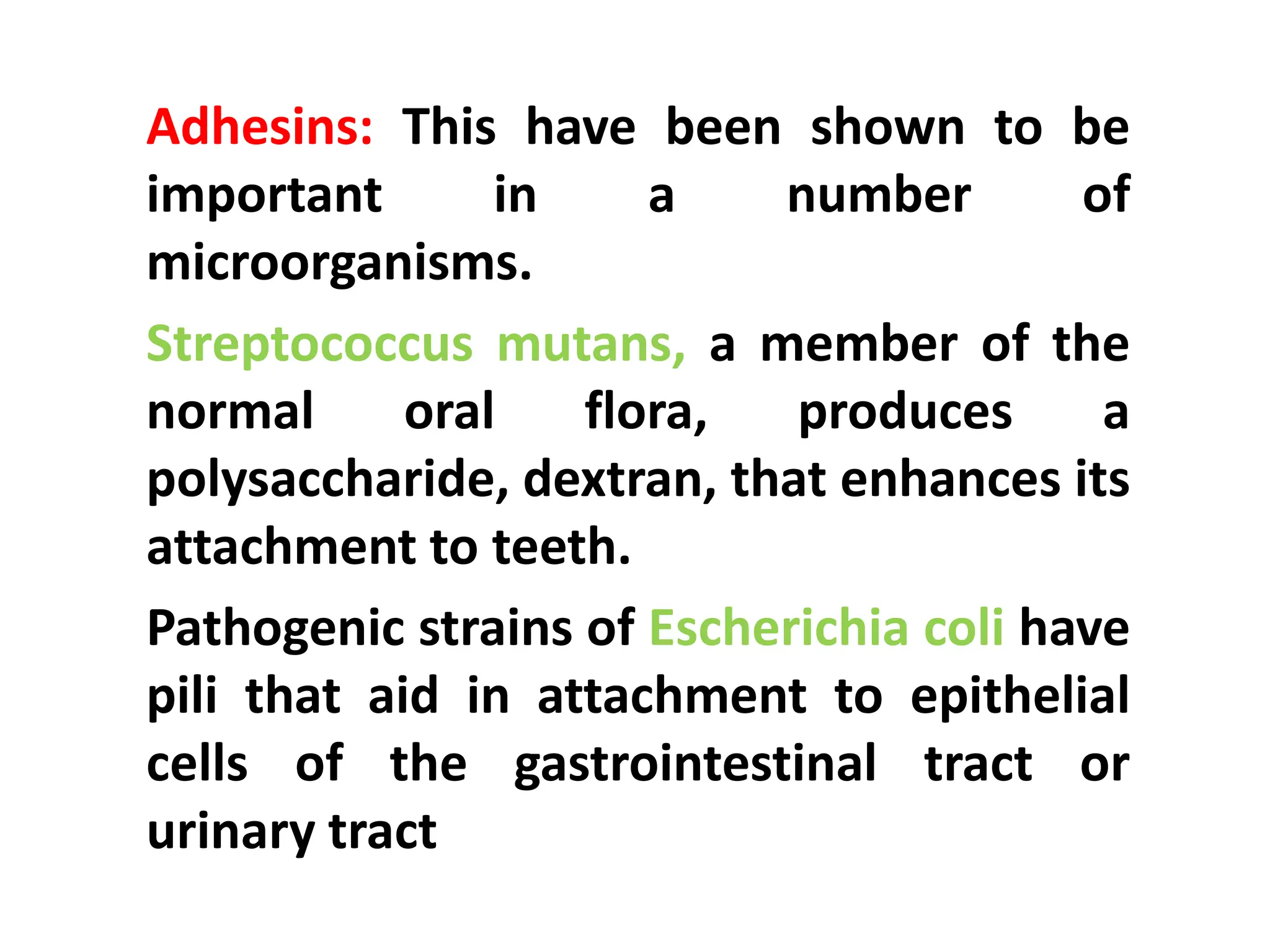 Adhesins: This have been shown to be important in a number of microorganisms.

Streptococcus mutans, a member of the normal oral flora, produces a polysaccharide, dextran, that enhances its attachment to teeth.

Pathogenic strains of Escherichia coli have pili that aid in attachment to epithelial cells of the gastrointestinal tract or urinary tract